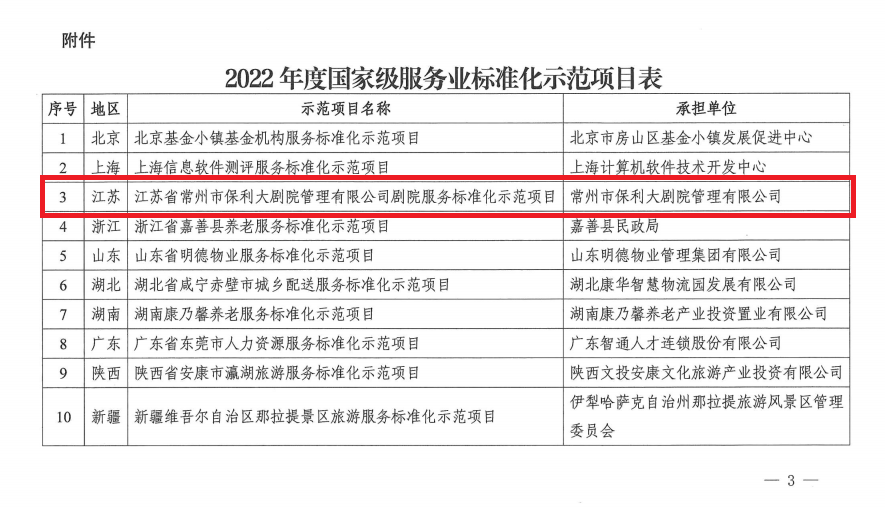 附件

2022年度国家级服务业标准化示范项目表

| 序号 | 地区 | 示范项目名称 | 承担单位 |
|---|---|---|---|
| 1 | 北京 | 北京基金小镇基金机构服务标准化示范项目 | 北京市房山区基金小镇发展促进中心 |
| 2 | 上海 | 上海信息软件测评服务标准化示范项目 | 上海计算机软件技术开发中心 |
| 3 | 江苏 | 江苏省常州市保利大剧院管理有限公司剧院服务标准化示范项目 | 常州市保利大剧院管理有限公司 |
| 4 | 浙江 | 浙江省嘉善县养老服务标准化示范项目 | 嘉善县民政局 |
| 5 | 山东 | 山东省明德物业服务标准化示范项目 | 山东明德物业管理集团有限公司 |
| 6 | 湖北 | 湖北省咸宁赤壁市城乡配送服务标准化示范项目 | 湖北康华智慧物流园发展有限公司 |
| 7 | 湖南 | 湖南康乃馨养老服务标准化示范项目 | 湖南康乃馨养老产业投资置业有限公司 |
| 8 | 广东 | 广东省东莞市人力资源服务标准化示范项目 | 广东智通人才连锁股份有限公司 |
| 9 | 陕西 | 陕西省安康市瀛湖旅游服务标准化示范项目 | 陕西文投安康文化旅游产业投资有限公司 |
| 10 | 新疆 | 新疆维吾尔自治区那拉提景区旅游服务标准化示范项目 | 伊犁哈萨克自治州那拉提旅游风景区管理委员会 |

— 3 —